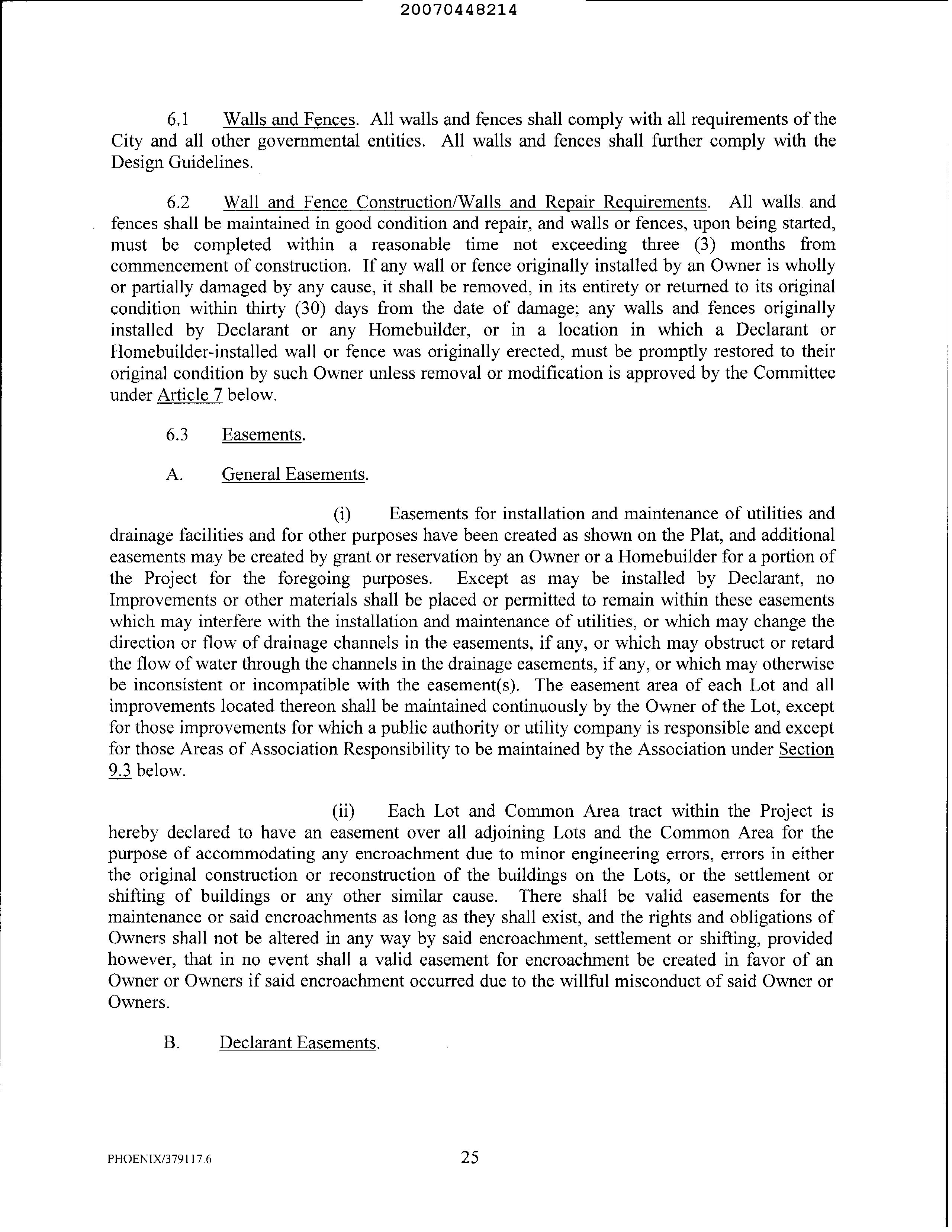 20070448214

6.1 Walls and Fences. All walls and fences shall comply with all requirements of the City and all other governmental entities. All walls and fences shall further comply with the Design Guidelines.

6.2 Wall and Fence Construction/Walls and Repair Requirements. All walls and fences shall be maintained in good condition and repair, and walls or fences, upon being started, must be completed within a reasonable time not exceeding three (3) months from commencement of construction. If any wall or fence originally installed by an Owner is wholly or partially damaged by any cause, it shall be removed, in its entirety or returned to its original condition within thirty (30) days from the date of damage; any walls and fences originally installed by Declarant or any Homebuilder, or in a location in which a Declarant or Homebuilder-installed wall or fence was originally erected, must be promptly restored to their original condition by such Owner unless removal or modification is approved by the Committee under Article 7 below.

6.3 Easements.

A. General Easements.

(i) Easements for installation and maintenance of utilities and drainage facilities and for other purposes have been created as shown on the Plat, and additional easements may be created by grant or reservation by an Owner or a Homebuilder for a portion of the Project for the foregoing purposes. Except as may be installed by Declarant, no Improvements or other materials shall be placed or permitted to remain within these easements which may interfere with the installation and maintenance of utilities, or which may change the direction or flow of drainage channels in the easements, if any, or which may obstruct or retard the flow of water through the channels in the drainage easements, if any, or which may otherwise be inconsistent or incompatible with the easement(s). The easement area of each Lot and all improvements located thereon shall be maintained continuously by the Owner of the Lot, except for those improvements for which a public authority or utility company is responsible and except for those Areas of Association Responsibility to be maintained by the Association under Section 9.3 below.

(ii) Each Lot and Common Area tract within the Project is hereby declared to have an easement over all adjoining Lots and the Common Area for the purpose of accommodating any encroachment due to minor engineering errors, errors in either the original construction or reconstruction of the buildings on the Lots, or the settlement or shifting of buildings or any other similar cause. There shall be valid easements for the maintenance or said encroachments as long as they shall exist, and the rights and obligations of Owners shall not be altered in any way by said encroachment, settlement or shifting, provided however, that in no event shall a valid easement for encroachment be created in favor of an Owner or Owners if said encroachment occurred due to the willful misconduct of said Owner or Owners.

B. Declarant Easements.

PHOENIX/379117.6

25